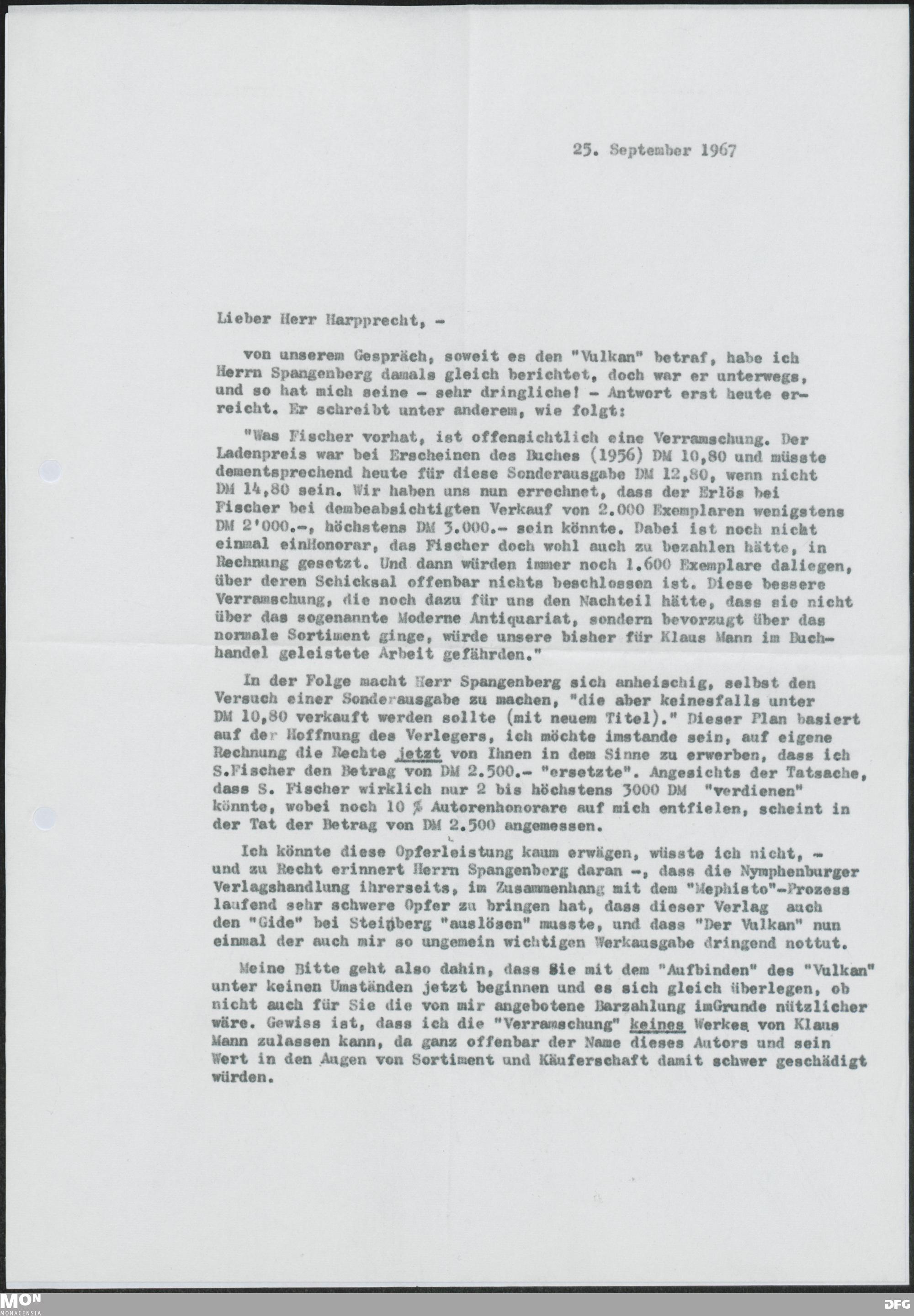 25. September 1967

Lieber Herr Harpprecht, -

von unserem Gespräch, soweit es den "Vulkan" betraf, habe ich Herrn Spangenberg damals gleich berichtet, doch war er unterwegs, und so hat mich seine - sehr dringliche! - Antwort erst heute erreicht. Er schreibt unter anderem, wie folgt:

"Was Fischer vorhat, ist offensichtlich eine Verramschung. Der Ladenpreis war bei Erscheinen des Buches (1956) DM 10,80 und müsste dementsprechend heute für diese Sonderausgabe DM 12,80, wenn nicht DM 14,80 sein. Wir haben uns nun errechnet, dass der Erlös bei Fischer bei dembeabsichtigten Verkauf von 2.000 Exemplaren wenigstens DM 2'000.-, höchstens DM 3.000.- sein könnte. Dabei ist noch nicht einmal einHonorar, das Fischer doch wohl auch zu bezahlen hätte, in Rechnung gesetzt. Und dann würden immer noch 1.600 Exemplare daliegen, über deren Schicksal offenbar nichts beschlossen ist. Diese bessere Verramschung, die noch dazu für uns den Nachteil hätte, dass sie nicht über das sogenannte Moderne Antiquariat, sondern bevorzugt über das normale Sortiment ginge, würde unsere bisher für Klaus Mann im Buchhandel geleistete Arbeit gefährden."

In der Folge macht Herr Spangenberg sich anheischig, selbst den Versuch einer Sonderausgabe zu machen, "die aber keinesfalls unter DM 10,80 verkauft werden sollte (mit neuem Titel)." Dieser Plan basiert auf der Hoffnung des Verlegers, ich möchte imstande sein, auf eigene Rechnung die Rechte jetzt von Ihnen in dem Sinne zu erwerben, dass ich S.Fischer den Betrag von DM 2.500.- "ersetzte". Angesichts der Tatsache, dass S. Fischer wirklich nur 2 bis höchstens 3000 DM "verdienen" könnte, wobei noch 10 % Autorenhonorare auf mich entfielen, scheint in der Tat der Betrag von DM 2.500 angemessen.

Ich könnte diese Opferleistung kaum erwägen, wüsste ich nicht, - und zu Recht erinnert Herrn Spangenberg daran -, dass die Nymphenburger Verlagshandlung ihrerseits, im Zusammenhang mit dem "Mephisto"-Prozess laufend sehr schwere Opfer zu bringen hat, dass dieser Verlag auch den "Gide" bei Steinberg "auslösen" musste, und dass "Der Vulkan" nun einmal der auch mir so ungemein wichtigen Werkausgabe dringend nottut.

Meine Bitte geht also dahin, dass Sie mit dem "Aufbinden" des "Vulkan" unter keinen Umständen jetzt beginnen und es sich gleich überlegen, ob nicht auch für Sie die von mir angebotene Barzahlung imGrunde nützlicher wäre. Gewiss ist, dass ich die "Verramschung" keines Werkes von Klaus Mann zulassen kann, da ganz offenbar der Name dieses Autors und sein Wert in den Augen von Sortiment und Käuferschaft damit schwer geschädigt würden.

MON MONACENSIA

DFG